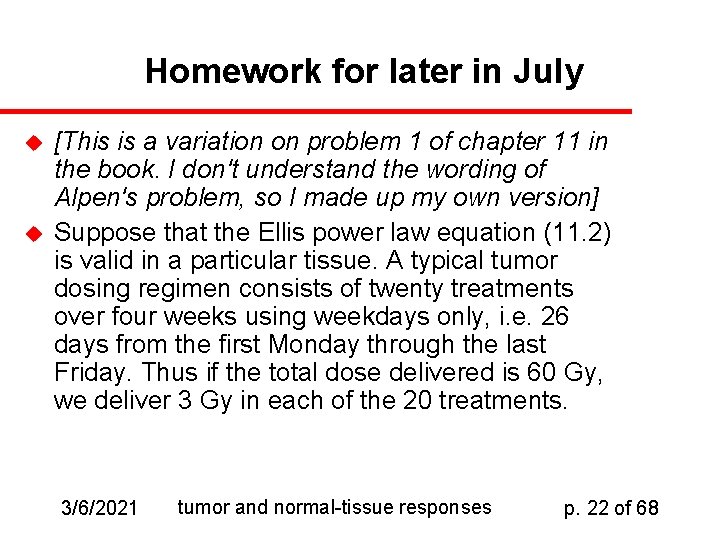 Homework for later in July

• [This is a variation on problem 1 of chapter 11 in the book. I don't understand the wording of Alpen's problem, so I made up my own version]

• Suppose that the Ellis power law equation (11.2) is valid in a particular tissue. A typical tumor dosing regimen consists of twenty treatments over four weeks using weekdays only, i.e. 26 days from the first Monday through the last Friday. Thus if the total dose delivered is 60 Gy, we deliver 3 Gy in each of the 20 treatments.

3/6/2021 tumor and normal-tissue responses p. 22 of 68